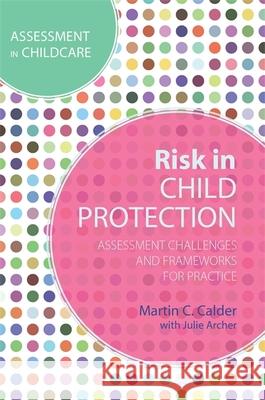 ASSESSMENT IN CHILDCARE

Risk in CHILD PROTECTION

ASSESSMENT CHALLENGES AND FRAMEWORKS FOR PRACTICE

Martin C. Calder
with Julie Archer

Kraina Książek